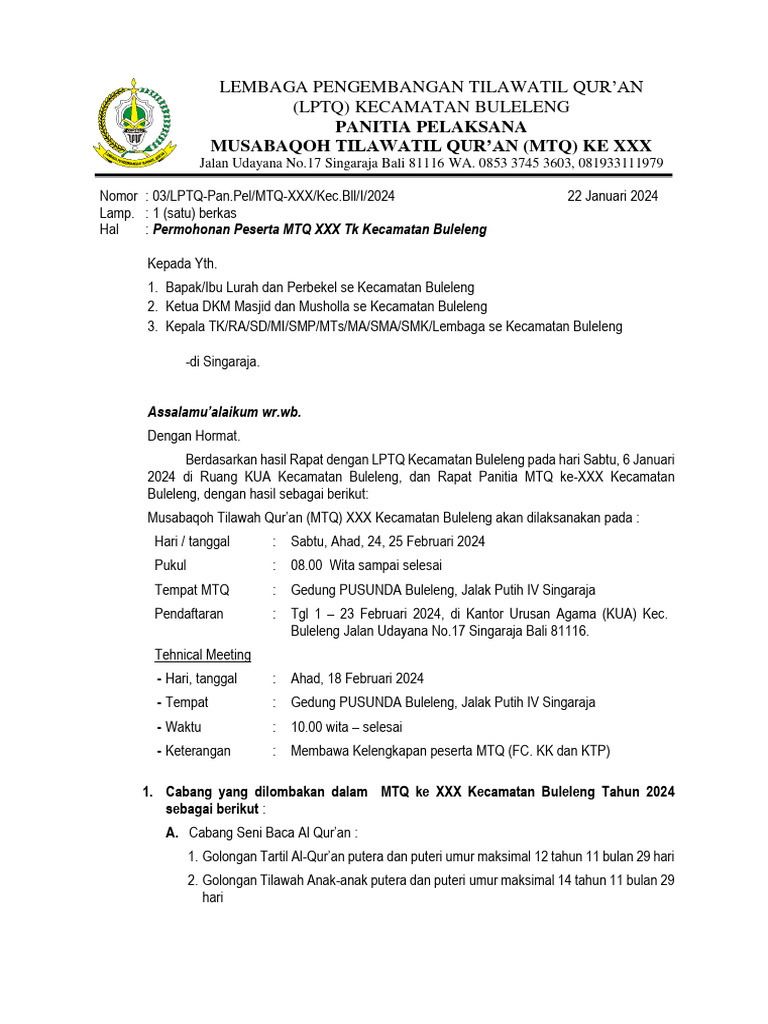 LEMBAGA PENGEMBANGAN TILAWATIL QUR'AN
(LPTQ) KECAMATAN BULELENG
PANITIA PELAKSANA
MUSABAQOH TILAWATIL QUR'AN (MTQ) KE XXX
Jalan Udayana No.17 Singaraja Bali 81116 WA. 0853 3745 3603, 081933111979

Nomor : 03/LPTQ-Pan.Pel/MTQ-XXX/Kec.Bll/I/2024 22 Januari 2024
Lamp. : 1 (satu) berkas
Hal : Permohonan Peserta MTQ XXX Tk Kecamatan Buleleng

Kepada Yth.
1. Bapak/Ibu Lurah dan Perbekel se Kecamatan Buleleng
2. Ketua DKM Masjid dan Musholla se Kecamatan Buleleng
3. Kepala TK/RA/SD/MI/SMP/MTs/MA/SMA/SMK/Lembaga se Kecamatan Buleleng

-di Singaraja.

Assalamu'alaikum wr.wb.
Dengan Hormat.

Berdasarkan hasil Rapat dengan LPTQ Kecamatan Buleleng pada hari Sabtu, 6 Januari 2024 di Ruang KUA Kecamatan Buleleng, dan Rapat Panitia MTQ ke-XXX Kecamatan Buleleng, dengan hasil sebagai berikut:
Musabaqoh Tilawah Qur'an (MTQ) XXX Kecamatan Buleleng akan dilaksanakan pada :

Hari / tanggal : Sabtu, Ahad, 24, 25 Februari 2024
Pukul : 08.00 Wita sampai selesai
Tempat MTQ : Gedung PUSUNDA Buleleng, Jalak Putih IV Singaraja
Pendaftaran : Tgl 1 – 23 Februari 2024, di Kantor Urusan Agama (KUA) Kec. Buleleng Jalan Udayana No.17 Singaraja Bali 81116.

Tehnical Meeting
- Hari, tanggal : Ahad, 18 Februari 2024
- Tempat : Gedung PUSUNDA Buleleng, Jalak Putih IV Singaraja
- Waktu : 10.00 wita – selesai
- Keterangan : Membawa Kelengkapan peserta MTQ (FC. KK dan KTP)

1. Cabang yang dilombakan dalam MTQ ke XXX Kecamatan Buleleng Tahun 2024 sebagai berikut :
A. Cabang Seni Baca Al Qur'an :
1. Golongan Tartil Al-Qur'an putera dan puteri umur maksimal 12 tahun 11 bulan 29 hari
2. Golongan Tilawah Anak-anak putera dan puteri umur maksimal 14 tahun 11 bulan 29 hari